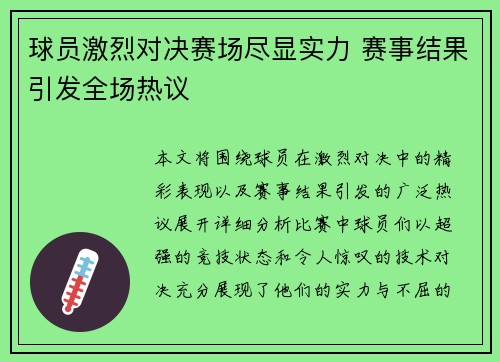 球员激烈对决赛场尽显实力 赛事结果引发全场热议

本文将围绕球员在激烈对决中的精彩表现以及赛事结果引发的广泛热议展开详细分析比赛中球员们以超强的竞技状态和令人惊叹的技术对决充分展现了他们的实力与不屈的